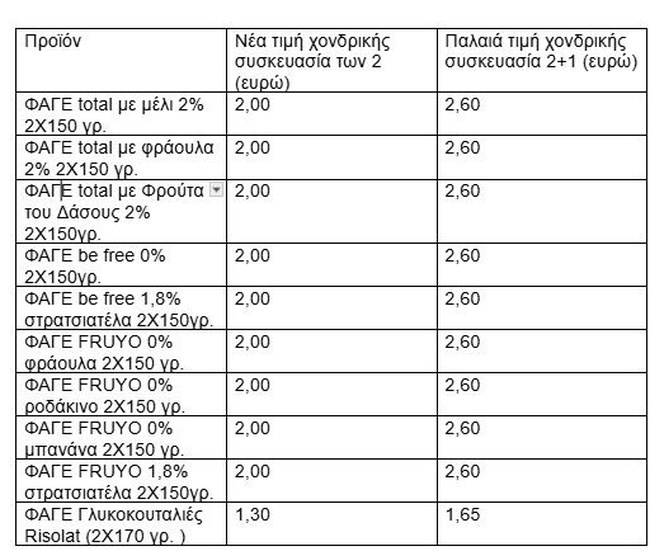 | Προϊόν | Νέα τιμή χονδρικής συσκευασία των 2 (ευρώ) | Παλαιά τιμή χονδρικής συσκευασία 2+1 (ευρώ) |
|---|---|---|
| ΦΑΓΕ total με μέλι 2% 2Χ150 γρ. | 2,00 | 2,60 |
| ΦΑΓΕ total με φράουλα 2% 2Χ150 γρ. | 2,00 | 2,60 |
| ΦΑΓΕ total με Φρούτα του Δάσους 2% 2Χ150γρ. | 2,00 | 2,60 |
| ΦΑΓΕ be free 0% 2Χ150γρ. | 2,00 | 2,60 |
| ΦΑΓΕ be free 1,8% στρατσιατέλα 2Χ150γρ. | 2,00 | 2,60 |
| ΦΑΓΕ FRUYO 0% φράουλα 2Χ150 γρ. | 2,00 | 2,60 |
| ΦΑΓΕ FRUYO 0% ροδάκινο 2Χ150 γρ. | 2,00 | 2,60 |
| ΦΑΓΕ FRUYO 0% μπανάνα 2Χ150 γρ. | 2,00 | 2,60 |
| ΦΑΓΕ FRUYO 1,8% στρατσιατέλα 2Χ150γρ. | 2,00 | 2,60 |
| ΦΑΓΕ Γλυκοκουταλιές Risolat (2Χ170 γρ. ) | 1,30 | 1,65 |